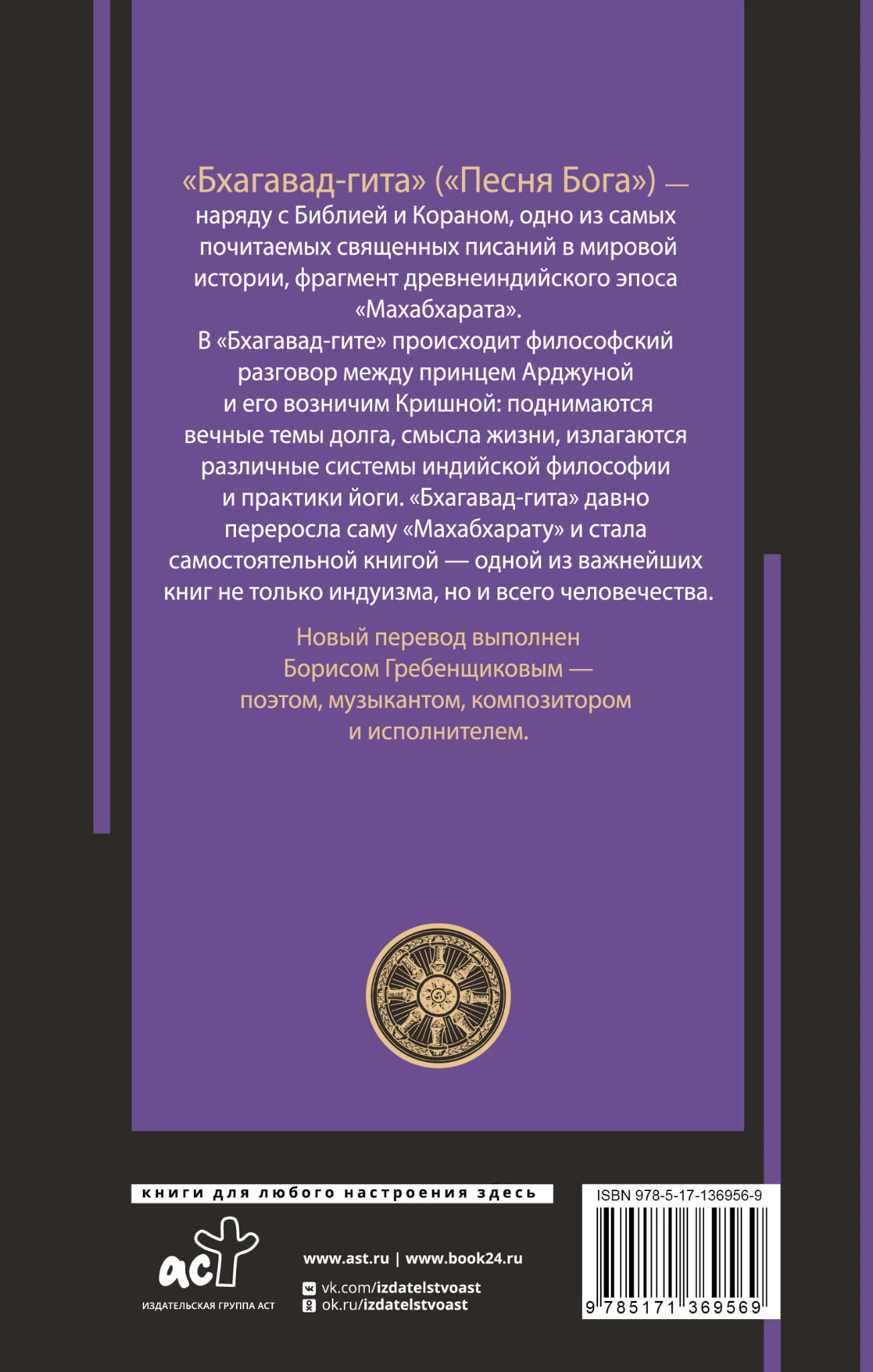 «Бхагавад-гита» («Песня Бога») — наряду с Библией и Кораном, одно из самых почитаемых священных писаний в мировой истории, фрагмент древнеиндийского эпоса «Махабхарата».

В «Бхагавад-гите» происходит философский разговор между принцем Арджуной и его возничим Кришной: поднимаются вечные темы долга, смысла жизни, излагаются различные системы индийской философии и практики йоги. «Бхагавад-гита» давно переросла саму «Махабхарату» и стала самостоятельной книгой — одной из важнейших книг не только индуизма, но и всего человечества.

Новый перевод выполнен Борисом Гребенщиковым — поэтом, музыкантом, композитором и исполнителем.

книги для любого настроения здесь

аст
ИЗДАТЕЛЬСКАЯ ГРУППА АСТ

www.ast.ru | www.book24.ru
vk.com/izdatelstvoast
ok.ru/izdatelstvoast

ISBN 978-5-17-136956-9
9 785171 369569